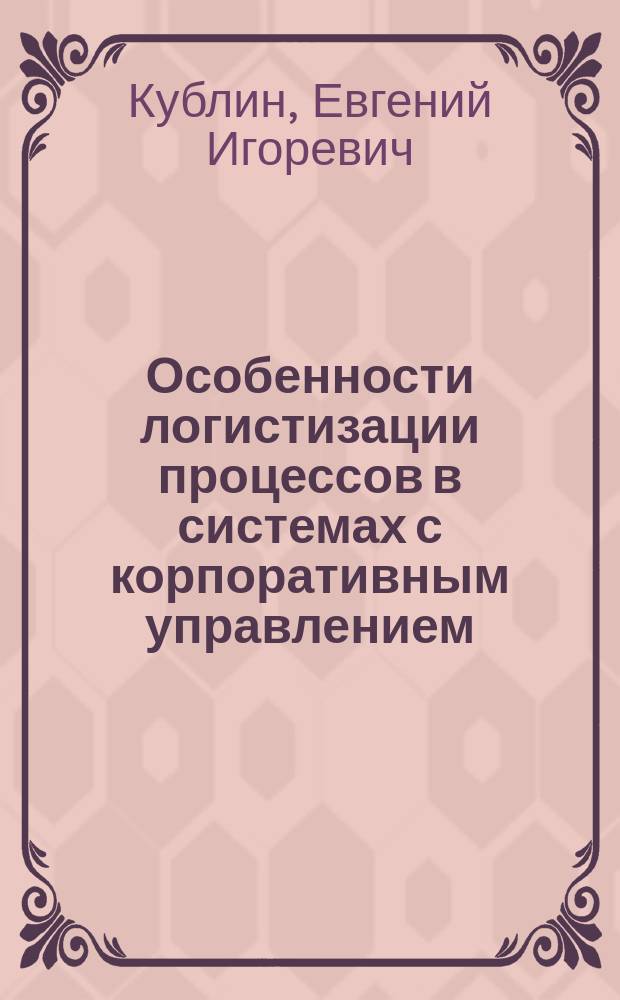 Кублин, Евгений Игоревич

Особенности логистизации процессов в системах с корпоративным управлением